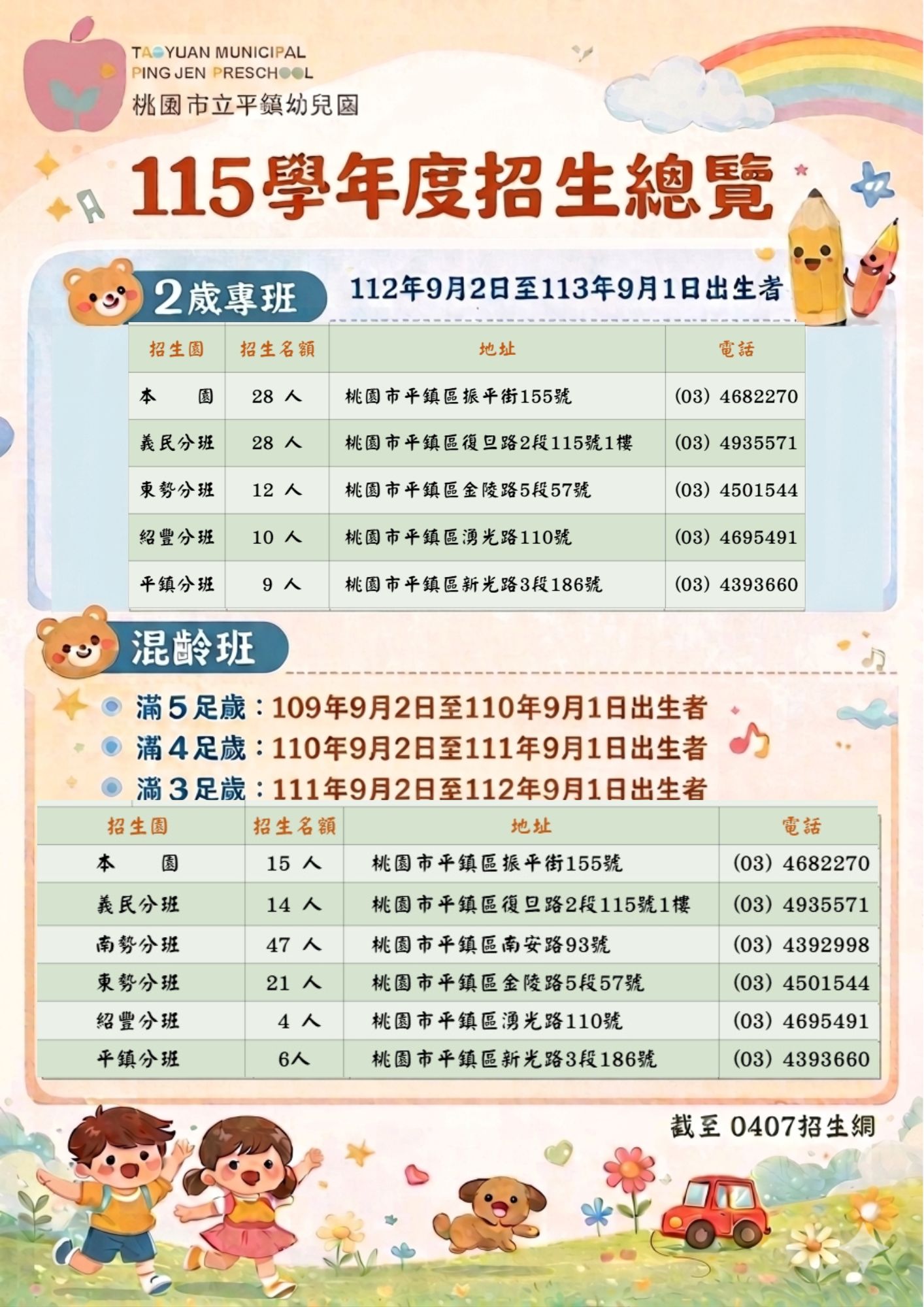 TAOYUAN MUNICIPAL
PING JEN PRESCHOOL
桃園市立平鎮幼兒園

115學年度招生總覽

2歲專班 112年9月2日至113年9月1日出生者

| 招生園 | 招生名額 | 地址 | 電話 |
|---|---|---|---|
| 本　園 | 28 人 | 桃園市平鎮區振平街155號 | (03) 4682270 |
| 義民分班 | 28 人 | 桃園市平鎮區復旦路2段115號1樓 | (03) 4935571 |
| 東勢分班 | 12 人 | 桃園市平鎮區金陵路5段57號 | (03) 4501544 |
| 紹豐分班 | 10 人 | 桃園市平鎮區湧光路110號 | (03) 4695491 |
| 平鎮分班 | 9 人 | 桃園市平鎮區新光路3段186號 | (03) 4393660 |

混齡班

滿5足歲：109年9月2日至110年9月1日出生者
滿4足歲：110年9月2日至111年9月1日出生者
滿3足歲：111年9月2日至112年9月1日出生者

| 招生園 | 招生名額 | 地址 | 電話 |
|---|---|---|---|
| 本　園 | 15 人 | 桃園市平鎮區振平街155號 | (03) 4682270 |
| 義民分班 | 14 人 | 桃園市平鎮區復旦路2段115號1樓 | (03) 4935571 |
| 南勢分班 | 47 人 | 桃園市平鎮區南安路93號 | (03) 4392998 |
| 東勢分班 | 21 人 | 桃園市平鎮區金陵路5段57號 | (03) 4501544 |
| 紹豐分班 | 4 人 | 桃園市平鎮區湧光路110號 | (03) 4695491 |
| 平鎮分班 | 6人 | 桃園市平鎮區新光路3段186號 | (03) 4393660 |

截至 0407招生網